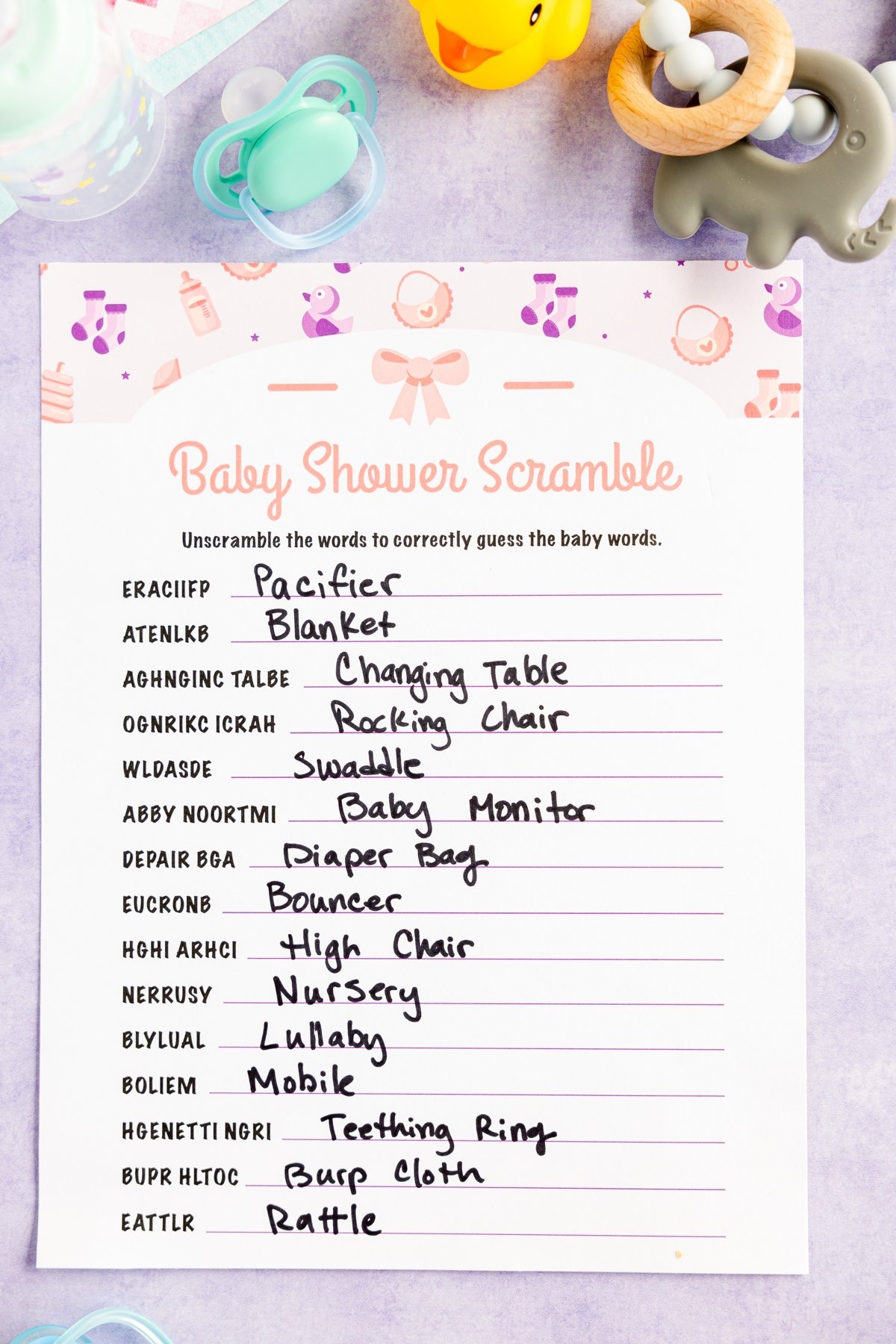 Baby Shower Scramble

Unscramble the words to correctly guess the baby words.

ERACIIFP Pacifier

ATENLKB Blanket

AGHNGINC TALBE Changing Table

OGNRIKC ICRAH Rocking Chair

WLDASDE Swaddle

ABBY NOORTMI Baby Monitor

DEPAIR BGA Diaper Bag

EUCRONB Bouncer

HGHI ARHCI High Chair

NERRUSY Nursery

BLYLUAL Lullaby

BOLIEM Mobile

HGENETTI NGRI Teething Ring

BUPR HLTOC Burp Cloth

EATTLR Rattle